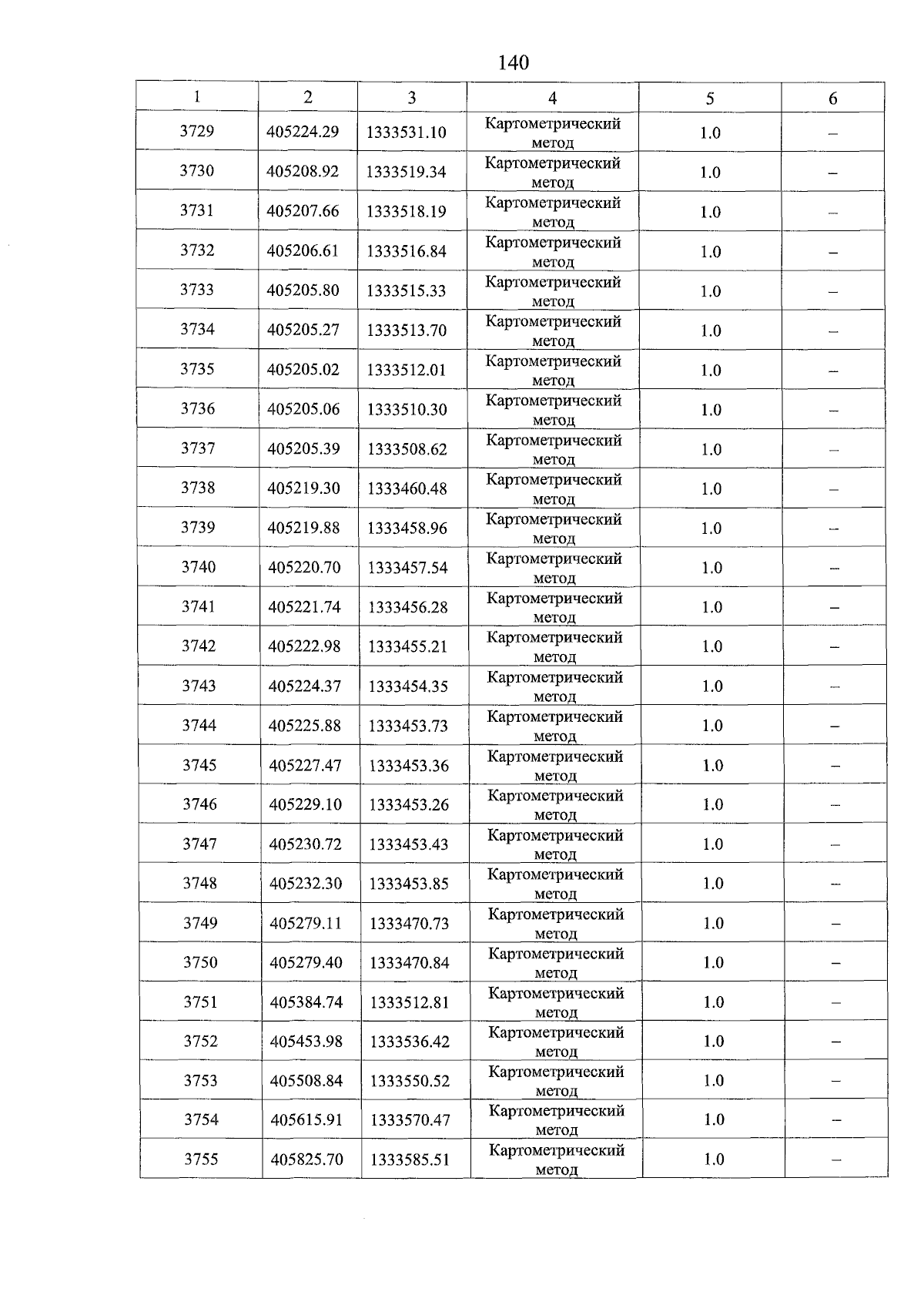 140

| 1 | 2 | 3 | 4 | 5 | 6 |
|---|---|---|---|---|---|
| 3729 | 405224.29 | 1333531.10 | Картометрический метод | 1.0 | – |
| 3730 | 405208.92 | 1333519.34 | Картометрический метод | 1.0 | – |
| 3731 | 405207.66 | 1333518.19 | Картометрический метод | 1.0 | – |
| 3732 | 405206.61 | 1333516.84 | Картометрический метод | 1.0 | – |
| 3733 | 405205.80 | 1333515.33 | Картометрический метод | 1.0 | – |
| 3734 | 405205.27 | 1333513.70 | Картометрический метод | 1.0 | – |
| 3735 | 405205.02 | 1333512.01 | Картометрический метод | 1.0 | – |
| 3736 | 405205.06 | 1333510.30 | Картометрический метод | 1.0 | – |
| 3737 | 405205.39 | 1333508.62 | Картометрический метод | 1.0 | – |
| 3738 | 405219.30 | 1333460.48 | Картометрический метод | 1.0 | – |
| 3739 | 405219.88 | 1333458.96 | Картометрический метод | 1.0 | – |
| 3740 | 405220.70 | 1333457.54 | Картометрический метод | 1.0 | – |
| 3741 | 405221.74 | 1333456.28 | Картометрический метод | 1.0 | – |
| 3742 | 405222.98 | 1333455.21 | Картометрический метод | 1.0 | – |
| 3743 | 405224.37 | 1333454.35 | Картометрический метод | 1.0 | – |
| 3744 | 405225.88 | 1333453.73 | Картометрический метод | 1.0 | – |
| 3745 | 405227.47 | 1333453.36 | Картометрический метод | 1.0 | – |
| 3746 | 405229.10 | 1333453.26 | Картометрический метод | 1.0 | – |
| 3747 | 405230.72 | 1333453.43 | Картометрический метод | 1.0 | – |
| 3748 | 405232.30 | 1333453.85 | Картометрический метод | 1.0 | – |
| 3749 | 405279.11 | 1333470.73 | Картометрический метод | 1.0 | – |
| 3750 | 405279.40 | 1333470.84 | Картометрический метод | 1.0 | – |
| 3751 | 405384.74 | 1333512.81 | Картометрический метод | 1.0 | – |
| 3752 | 405453.98 | 1333536.42 | Картометрический метод | 1.0 | – |
| 3753 | 405508.84 | 1333550.52 | Картометрический метод | 1.0 | – |
| 3754 | 405615.91 | 1333570.47 | Картометрический метод | 1.0 | – |
| 3755 | 405825.70 | 1333585.51 | Картометрический метод | 1.0 | – |